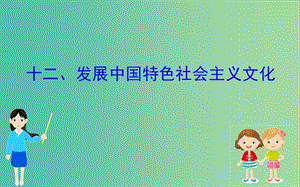 十二、发展中国特色社会主义文化